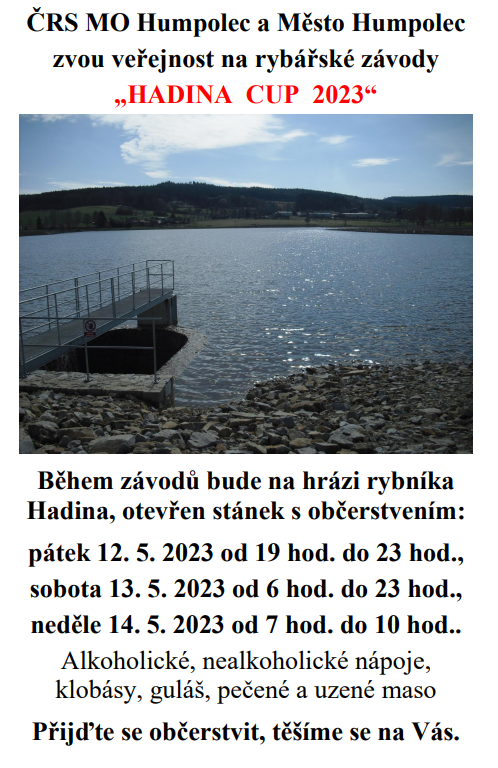 ČRS MO Humpolec a Město Humpolec zvou veřejnost na rybářské závody „HADINA CUP 2023“

Během závodů bude na hrázi rybníka Hadina, otevřen stánek s občerstvením:

pátek 12. 5. 2023 od 19 hod. do 23 hod.,

sobota 13. 5. 2023 od 6 hod. do 23 hod.,

neděle 14. 5. 2023 od 7 hod. do 10 hod..

Alkoholické, nealkoholické nápoje, klobásy, guláš, pečené a uzené maso

Přijďte se občerstvit, těšíme se na Vás.